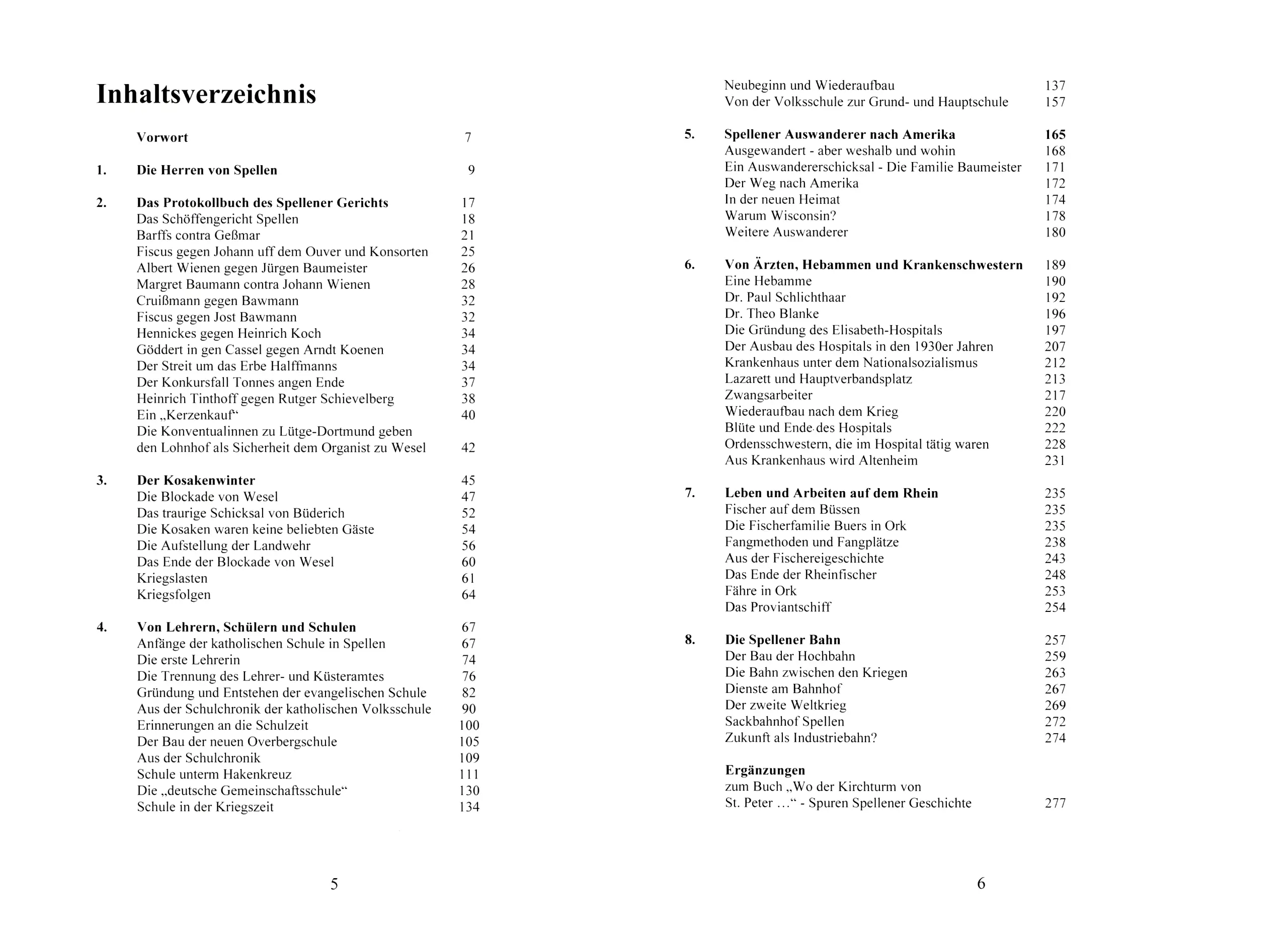 Inhaltsverzeichnis

Vorwort 7

1. Die Herren von Spellen 9

2. Das Protokollbuch des Spellener Gerichts 17
Das Schöffengericht Spellen 18
Barffs contra Geßmar 21
Fiscus gegen Johann uff dem Ouver und Konsorten 25
Albert Wienen gegen Jürgen Baumeister 26
Margret Baumann contra Johann Wienen 28
Cruißmann gegen Bawmann 32
Fiscus gegen Jost Bawmann 32
Hennickes gegen Heinrich Koch 34
Göddert in gen Cassel gegen Arndt Koenen 34
Der Streit um das Erbe Halffmanns 34
Der Konkursfall Tonnes angen Ende 37
Heinrich Tinthoff gegen Rutger Schievelberg 38
Ein „Kerzenkauf“ 40
Die Konventualinnen zu Lütge-Dortmund geben den Lohnhof als Sicherheit dem Organist zu Wesel 42

3. Der Kosakenwinter 45
Die Blockade von Wesel 47
Das traurige Schicksal von Büderich 52
Die Kosaken waren keine beliebten Gäste 54
Die Aufstellung der Landwehr 56
Das Ende der Blockade von Wesel 60
Kriegslasten 61
Kriegsfolgen 64

4. Von Lehrern, Schülern und Schulen 67
Anfänge der katholischen Schule in Spellen 67
Die erste Lehrerin 74
Die Trennung des Lehrer- und Küsteramtes 76
Gründung und Entstehen der evangelischen Schule 82
Aus der Schulchronik der katholischen Volksschule 90
Erinnerungen an die Schulzeit 100
Der Bau der neuen Overbergschule 105
Aus der Schulchronik 109
Schule unterm Hakenkreuz 111
Die „deutsche Gemeinschaftsschule“ 130
Schule in der Kriegszeit 134

5

Neubeginn und Wiederaufbau 137
Von der Volksschule zur Grund- und Hauptschule 157

5. Spellener Auswanderer nach Amerika 165
Ausgewandert - aber weshalb und wohin 168
Ein Auswandererschicksal - Die Familie Baumeister 171
Der Weg nach Amerika 172
In der neuen Heimat 174
Warum Wisconsin? 178
Weitere Auswanderer 180

6. Von Ärzten, Hebammen und Krankenschwestern 189
Eine Hebamme 190
Dr. Paul Schlichthaar 192
Dr. Theo Blanke 196
Die Gründung des Elisabeth-Hospitals 197
Der Ausbau des Hospitals in den 1930er Jahren 207
Krankenhaus unter dem Nationalsozialismus 212
Lazarett und Hauptverbandsplatz 213
Zwangsarbeiter 217
Wiederaufbau nach dem Krieg 220
Blüte und Ende des Hospitals 222
Ordensschwestern, die im Hospital tätig waren 228
Aus Krankenhaus wird Altenheim 231

7. Leben und Arbeiten auf dem Rhein 235
Fischer auf dem Büssen 235
Die Fischerfamilie Buers in Ork 235
Fangmethoden und Fangplätze 238
Aus der Fischereigeschichte 243
Das Ende der Rheinfischer 248
Fähre in Ork 253
Das Proviantschiff 254

8. Die Spellener Bahn 257
Der Bau der Hochbahn 259
Die Bahn zwischen den Kriegen 263
Dienste am Bahnhof 267
Der zweite Weltkrieg 269
Sackbahnhof Spellen 272
Zukunft als Industriebahn? 274

Ergänzungen
zum Buch „Wo der Kirchturm von St. Peter …“ - Spuren Spellener Geschichte 277

6